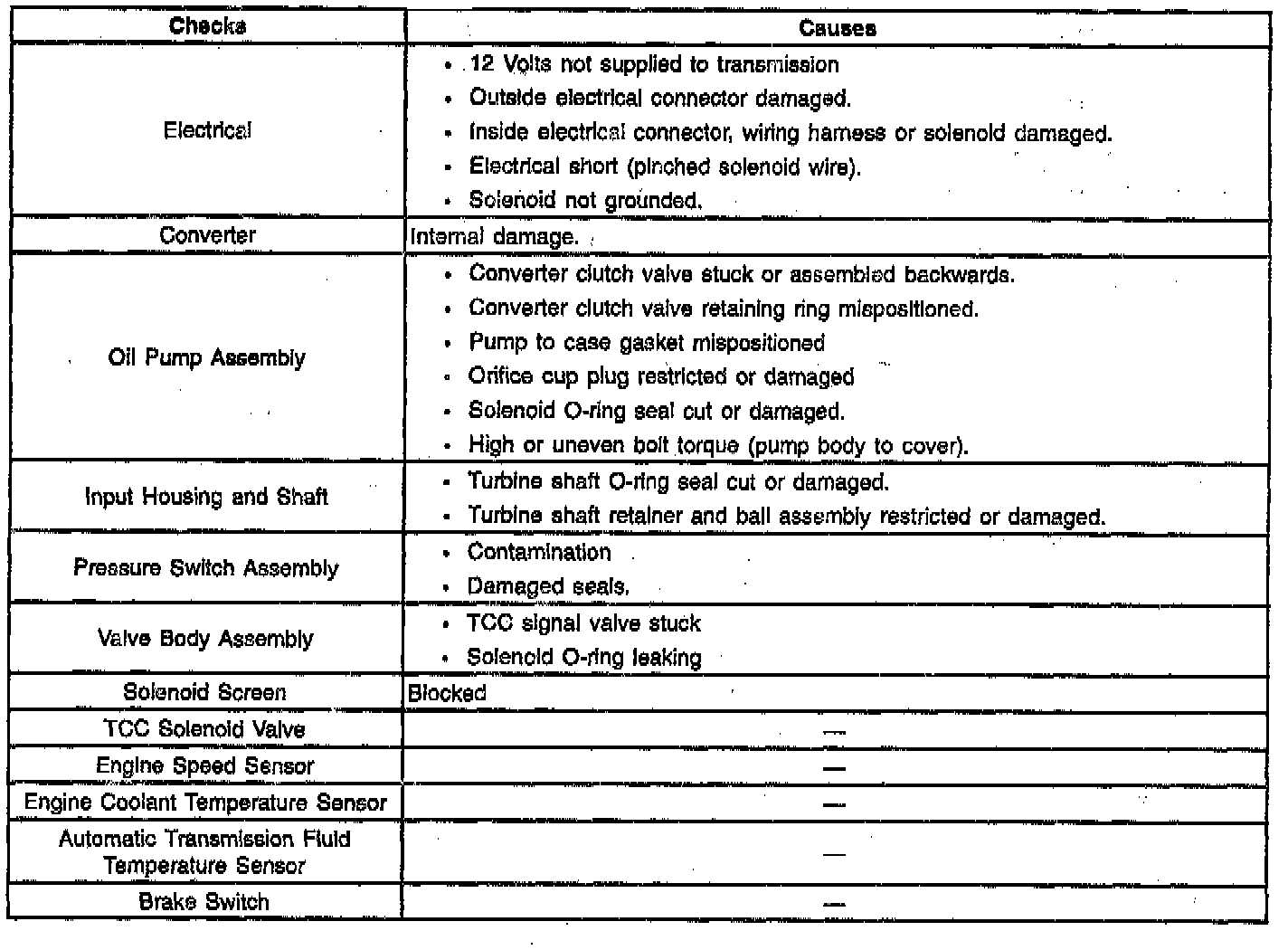 | Checks | Causes |
|---|---|
| Electrical | • 12 Volts not supplied to transmission<br>• Outside electrical connector damaged.<br>• Inside electrical connector, wiring harness or solenoid damaged.<br>• Electrical short (pinched solenoid wire).<br>• Solenoid not grounded. |
| Converter | Internal damage. |
| Oil Pump Assembly | • Converter clutch valve stuck or assembled backwards.<br>• Converter clutch valve retaining ring mispositioned.<br>• Pump to case gasket mispositioned<br>• Orifice cup plug restricted or damaged<br>• Solenoid O-ring seal cut or damaged.<br>• High or uneven bolt torque (pump body to cover). |
| Input Housing and Shaft | • Turbine shaft O-ring seal cut or damaged.<br>• Turbine shaft retainer and ball assembly restricted or damaged. |
| Pressure Switch Assembly | • Contamination<br>• Damaged seals. |
| Valve Body Assembly | • TCC signal valve stuck<br>• Solenoid O-ring leaking |
| Solenoid Screen | Blocked |
| TCC Solenoid Valve | — |
| Engine Speed Sensor | — |
| Engine Coolant Temperature Sensor | — |
| Automatic Transmission Fluid Temperature Sensor | — |
| Brake Switch | — |